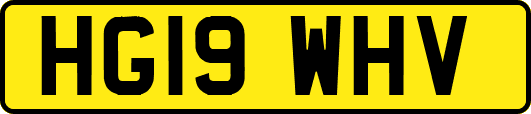 HG19 WHV